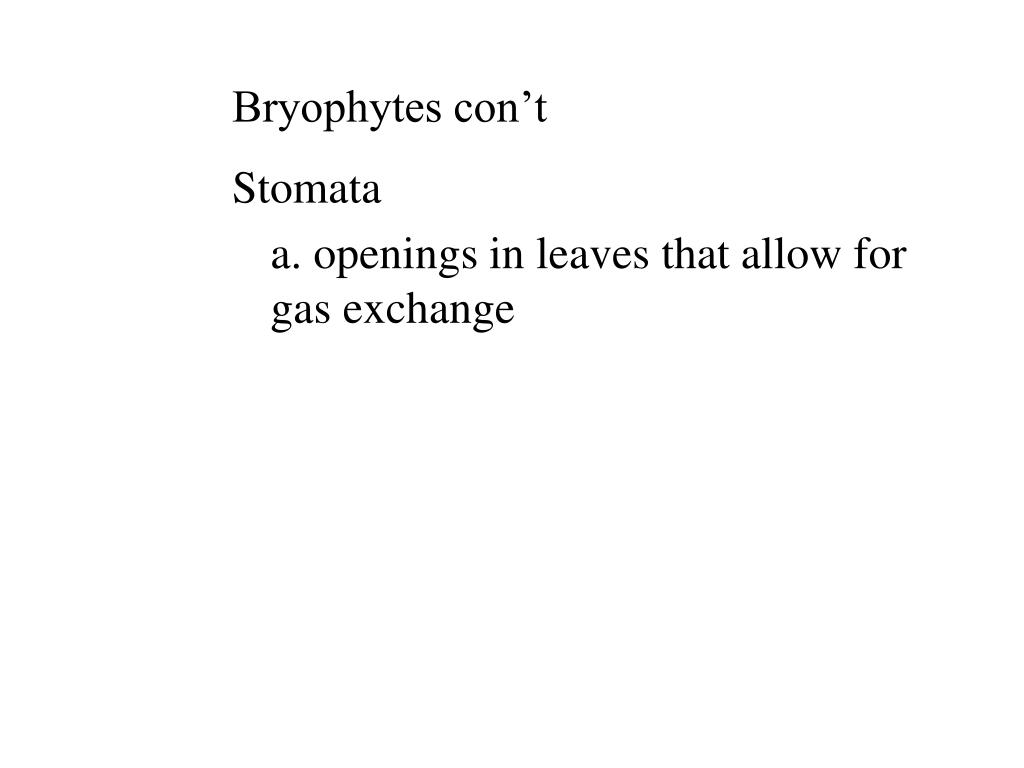 Bryophytes con't

Stomata

a. openings in leaves that allow for gas exchange